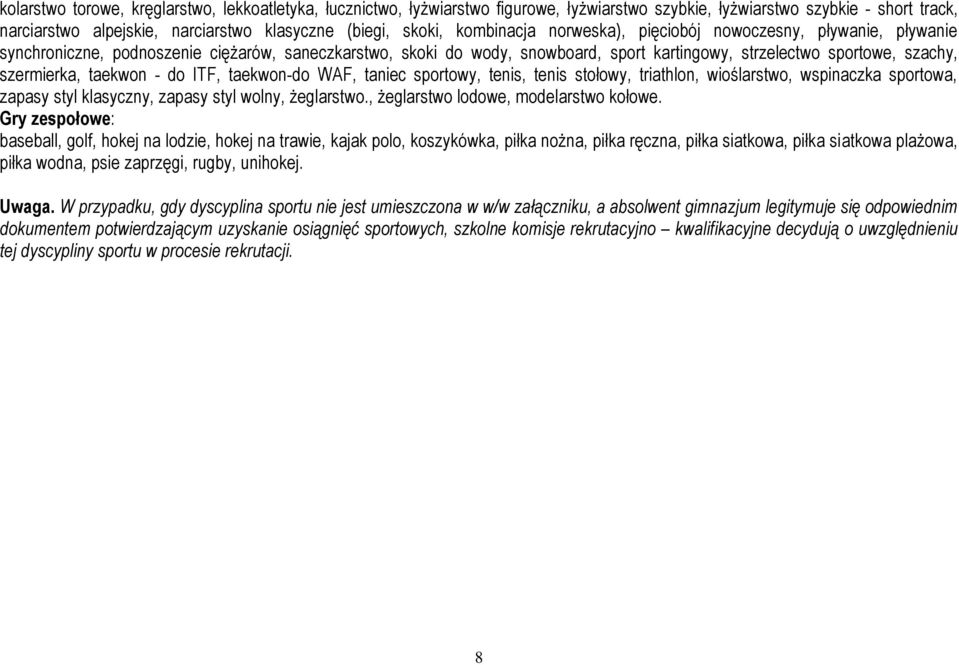 kolarstwo torowe, kręglarstwo, lekkoatletyka, łucznictwo, łyżwiarstwo figurowe, łyżwiarstwo szybkie, łyżwiarstwo szybkie - short track, narciarstwo alpejskie, narciarstwo klasyczne (biegi, skoki, kombinacja norweska), pięciobój nowoczesny, pływanie, pływanie synchroniczne, podnoszenie ciężarów, saneczkarstwo, skoki do wody, snowboard, sport kartingowy, strzelectwo sportowe, szachy, szermierka, taekwon - do ITF, taekwon-do WAF, taniec sportowy, tenis, tenis stołowy, triathlon, wioślarstwo, wspinaczka sportowa, zapasy styl klasyczny, zapasy styl wolny, żeglarstwo., żeglarstwo lodowe, modelarstwo kołowe.
Gry zespołowe:
baseball, golf, hokej na lodzie, hokej na trawie, kajak polo, koszykówka, piłka nożna, piłka ręczna, piłka siatkowa, piłka siatkowa plażowa, piłka wodna, psie zaprzęgi, rugby, unihokej.

Uwaga. W przypadku, gdy dyscyplina sportu nie jest umieszczona w w/w załączniku, a absolwent gimnazjum legitymuje się odpowiednim dokumentem potwierdzającym uzyskanie osiągnięć sportowych, szkolne komisje rekrutacyjno – kwalifikacyjne decydują o uwzględnieniu tej dyscypliny sportu w procesie rekrutacji.

8